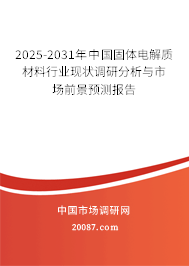 2025-2031年中国固体电解质材料行业现状调研分析与市场前景预测报告

中国市场调研网

20087.com